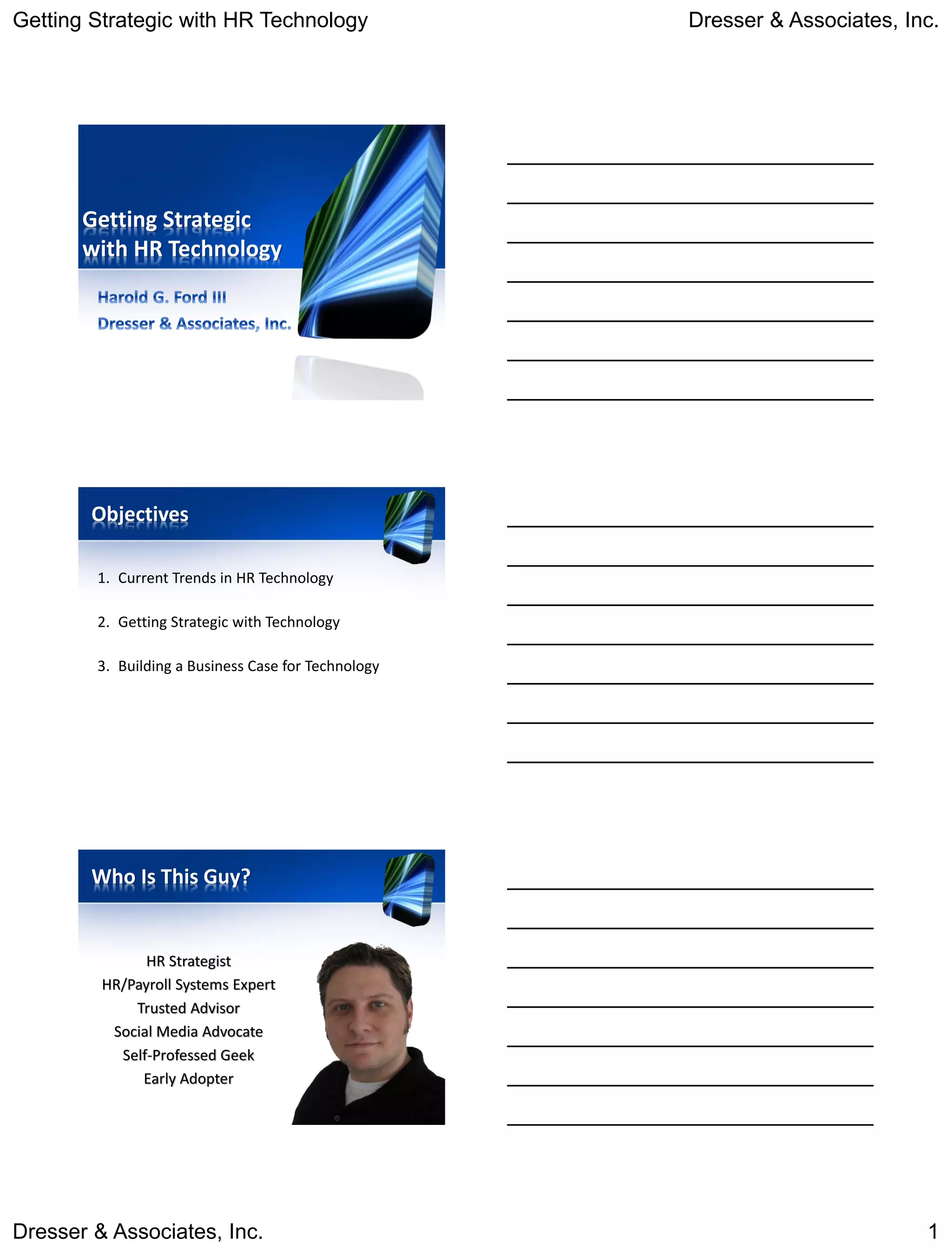 Getting Strategic with HR Technology

Dresser & Associates, Inc.

Getting Strategic with HR Technology

Harold G. Ford III

Dresser & Associates, Inc.

Objectives

1. Current Trends in HR Technology

2. Getting Strategic with Technology

3. Building a Business Case for Technology

Who Is This Guy?

HR Strategist
HR/Payroll Systems Expert
Trusted Advisor
Social Media Advocate
Self-Professed Geek
Early Adopter

Dresser & Associates, Inc.

1